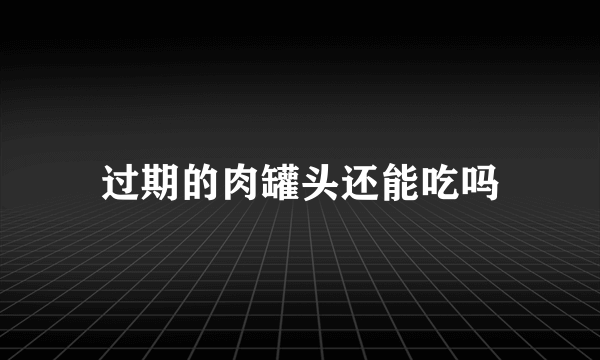 过期的肉罐头还能吃吗